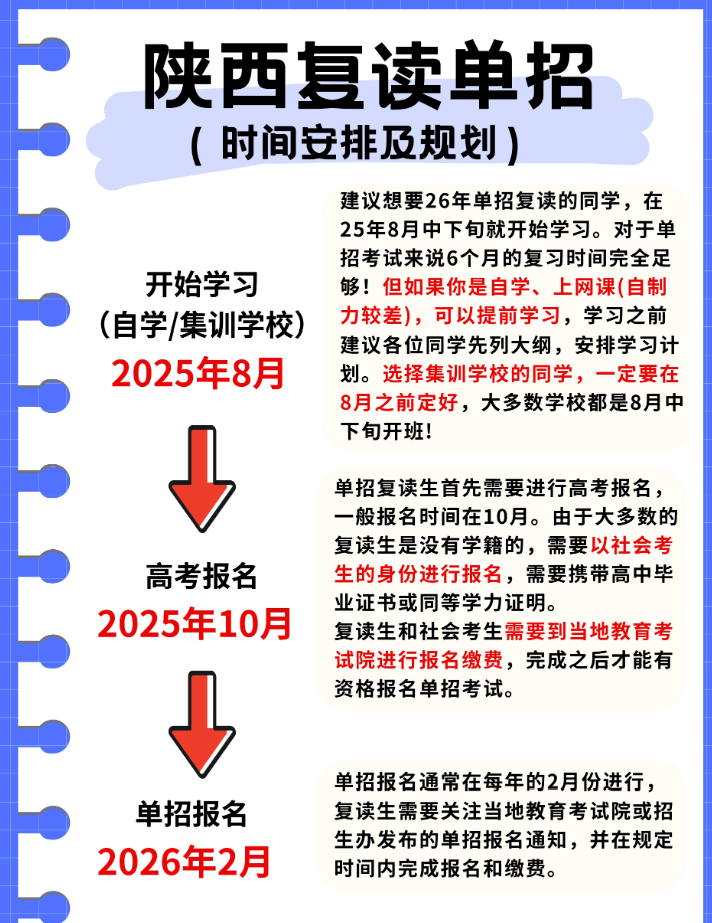 陕西复读单招

( 时间安排及规划 )

开始学习
(自学/集训学校)
2025年8月

建议想要26年单招复读的同学，在25年8月中下旬就开始学习。对于单招考试来说6个月的复习时间完全足够！但如果你是自学、上网课(自制力较差)，可以提前学习，学习之前建议各位同学先列大纲，安排学习计划。选择集训学校的同学，一定要在8月之前定好，大多数学校都是8月中下旬开班！

高考报名
2025年10月

单招复读生首先需要进行高考报名，一般报名时间在10月。由于大多数的复读生是没有学籍的，需要以社会考生的身份进行报名，需要携带高中毕业证书或同等学力证明。
复读生和社会考生需要到当地教育考试院进行报名缴费，完成之后才能有资格报名单招考试。

单招报名
2026年2月

单招报名通常在每年的2月份进行，复读生需要关注当地教育考试院或招生办发布的单招报名通知，并在规定时间内完成报名和缴费。